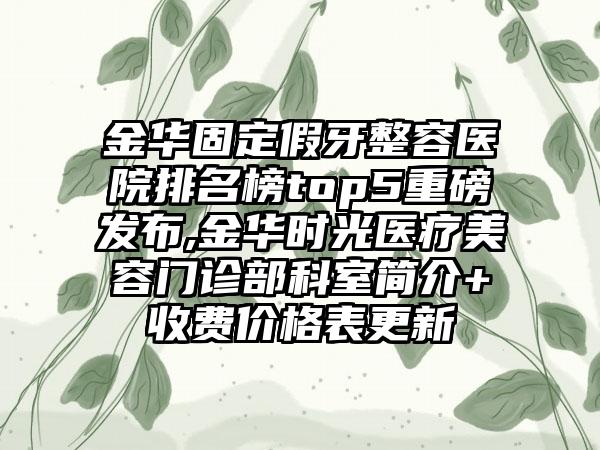 金华固定假牙整容医院排名榜top5重磅发布,金华时光医疗美容门诊部科室简介+收费价格表更新